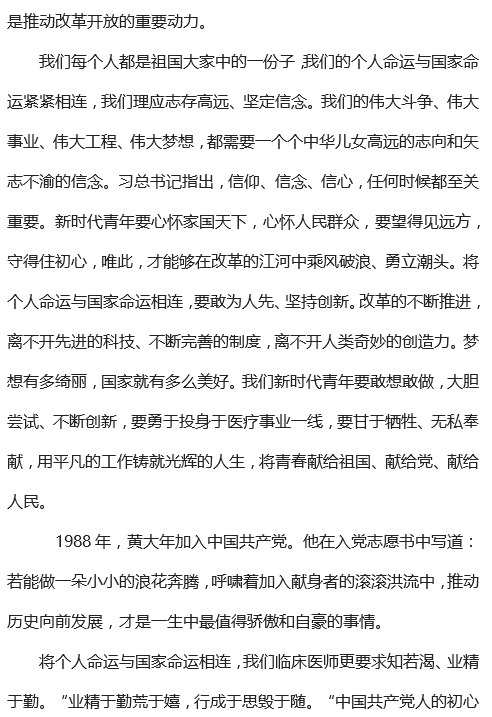 是推动改革开放的重要动力。

我们每个人都是祖国大家中的一份子，我们的个人命运与国家命运紧紧相连，我们理应志存高远、坚定信念。我们的伟大斗争、伟大事业、伟大工程、伟大梦想，都需要一个个中华儿女高远的志向和矢志不渝的信念。习总书记指出，信仰、信念、信心，任何时候都至关重要。新时代青年要心怀家国天下，心怀人民群众，要望得见远方，守得住初心，唯此，才能够在改革的江河中乘风破浪、勇立潮头。将个人命运与国家命运相连，要敢为人先、坚持创新。改革的不断推进，离不开先进的科技、不断完善的制度，离不开人类奇妙的创造力。梦想有多绮丽，国家就有多么美好。我们新时代青年要敢想敢做，大胆尝试、不断创新，要勇于投身于医疗事业一线，要甘于牺牲、无私奉献，用平凡的工作铸就光辉的人生，将青春献给祖国、献给党、献给人民。

1988 年，黄大年加入中国共产党。他在入党志愿书中写道：若能做一朵小小的浪花奔腾，呼啸着加入献身者的滚滚洪流中，推动历史向前发展，才是一生中最值得骄傲和自豪的事情。

将个人命运与国家命运相连，我们临床医师更要求知若渴、业精于勤。“业精于勤荒于嬉，行成于思毁于随。“中国共产党人的初心